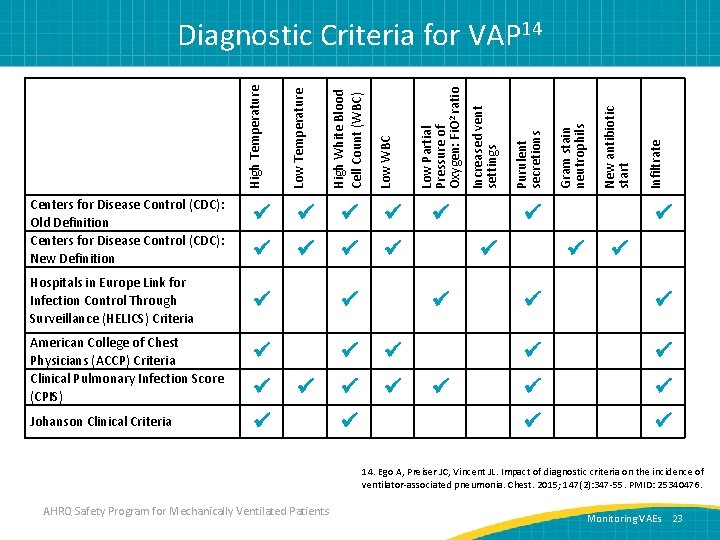 Diagnostic Criteria for VAP$^{14}$

| | High Temperature | Low Temperature | High White Blood Cell Count (WBC) | Low WBC | Low Partial Pressure of Oxygen: FiO$^2$ ratio | Increased vent settings | Purulent secretions | Gram stain neutrophils | New antibiotic start | Infiltrate |
|---|---|---|---|---|---|---|---|---|---|---|
| Centers for Disease Control (CDC): Old Definition | ✔ | ✔ | ✔ | ✔ | ✔ | | ✔ | | | ✔ |
| Centers for Disease Control (CDC): New Definition | ✔ | ✔ | ✔ | ✔ | | ✔ | | ✔ | ✔ | |
| Hospitals in Europe Link for Infection Control Through Surveillance (HELICS) Criteria | ✔ | | ✔ | | ✔ | | ✔ | | | ✔ |
| American College of Chest Physicians (ACCP) Criteria | ✔ | | ✔ | ✔ | | | ✔ | | | ✔ |
| Clinical Pulmonary Infection Score (CPIS) | ✔ | ✔ | ✔ | ✔ | ✔ | | ✔ | | | ✔ |
| Johanson Clinical Criteria | ✔ | | ✔ | | | | ✔ | | | ✔ |

14. Ego A, Preiser JC, Vincent JL. Impact of diagnostic criteria on the incidence of ventilator-associated pneumonia. Chest. 2015; 147(2):347-55. PMID: 25340476.

AHRQ Safety Program for Mechanically Ventilated Patients

Monitoring VAEs 23